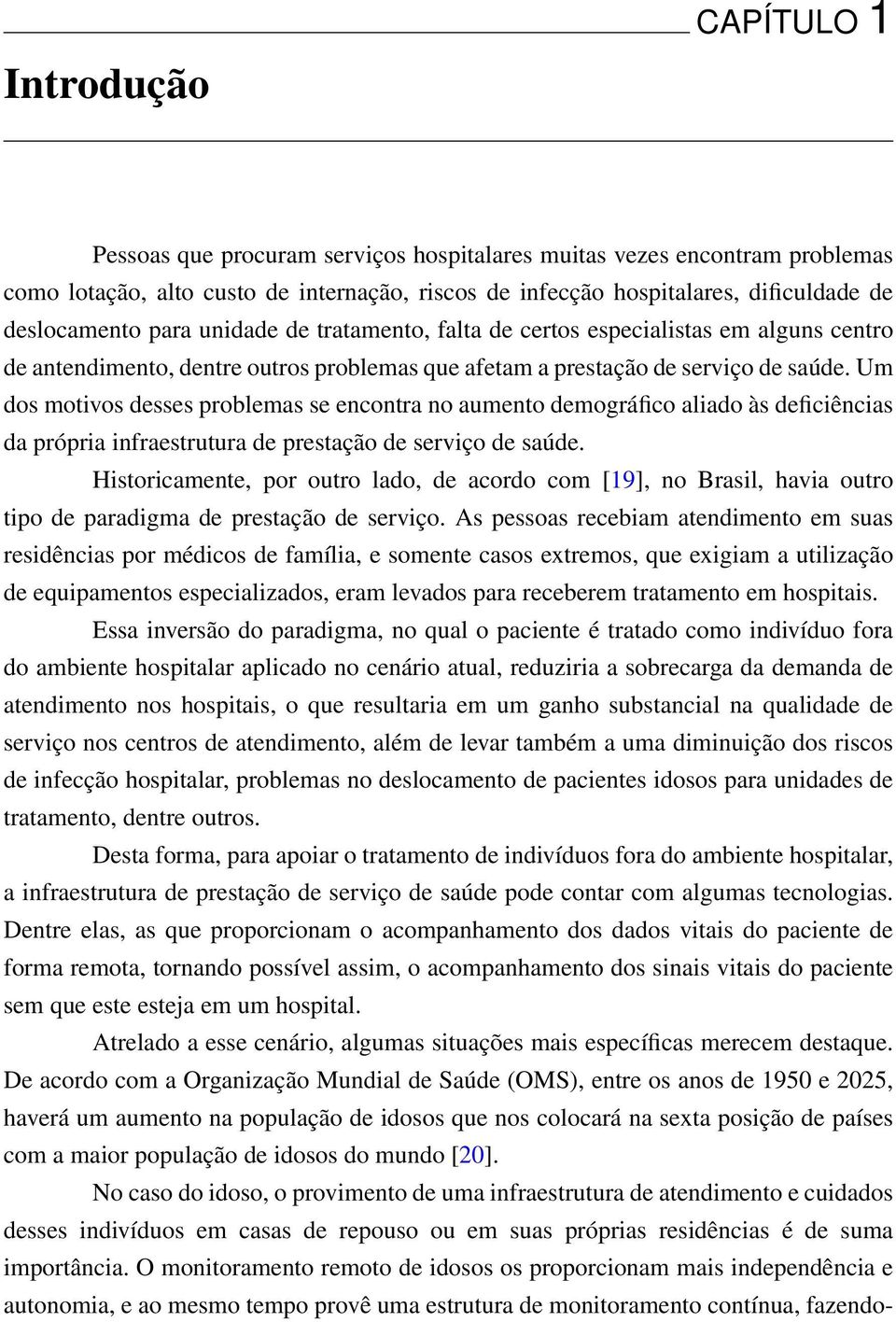 CAPÍTULO 1

Introdução

Pessoas que procuram serviços hospitalares muitas vezes encontram problemas como lotação, alto custo de internação, riscos de infecção hospitalares, dificuldade de deslocamento para unidade de tratamento, falta de certos especialistas em alguns centro de antendimento, dentre outros problemas que afetam a prestação de serviço de saúde. Um dos motivos desses problemas se encontra no aumento demográfico aliado às deficiências da própria infraestrutura de prestação de serviço de saúde.

Historicamente, por outro lado, de acordo com [19], no Brasil, havia outro tipo de paradigma de prestação de serviço. As pessoas recebiam atendimento em suas residências por médicos de família, e somente casos extremos, que exigiam a utilização de equipamentos especializados, eram levados para receberem tratamento em hospitais.

Essa inversão do paradigma, no qual o paciente é tratado como indivíduo fora do ambiente hospitalar aplicado no cenário atual, reduziria a sobrecarga da demanda de atendimento nos hospitais, o que resultaria em um ganho substancial na qualidade de serviço nos centros de atendimento, além de levar também a uma diminuição dos riscos de infecção hospitalar, problemas no deslocamento de pacientes idosos para unidades de tratamento, dentre outros.

Desta forma, para apoiar o tratamento de indivíduos fora do ambiente hospitalar, a infraestrutura de prestação de serviço de saúde pode contar com algumas tecnologias. Dentre elas, as que proporcionam o acompanhamento dos dados vitais do paciente de forma remota, tornando possível assim, o acompanhamento dos sinais vitais do paciente sem que este esteja em um hospital.

Atrelado a esse cenário, algumas situações mais específicas merecem destaque. De acordo com a Organização Mundial de Saúde (OMS), entre os anos de 1950 e 2025, haverá um aumento na população de idosos que nos colocará na sexta posição de países com a maior população de idosos do mundo [20].

No caso do idoso, o provimento de uma infraestrutura de atendimento e cuidados desses indivíduos em casas de repouso ou em suas próprias residências é de suma importância. O monitoramento remoto de idosos os proporcionam mais independência e autonomia, e ao mesmo tempo provê uma estrutura de monitoramento contínua, fazendo-